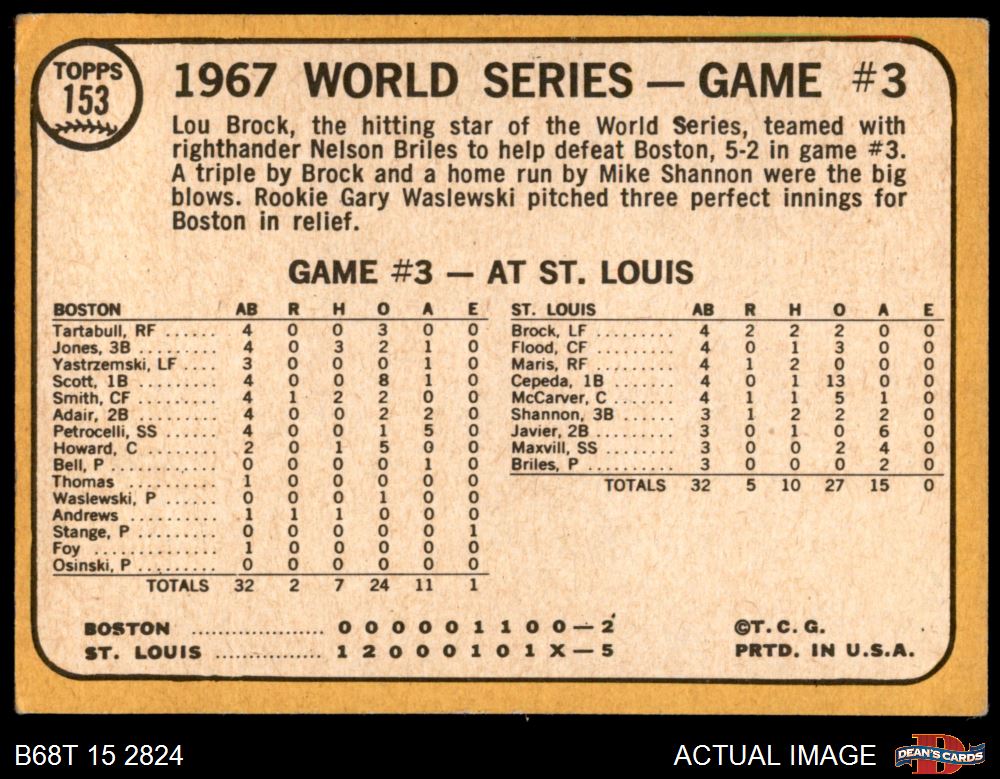 TOPPS
153

1967 WORLD SERIES — GAME #3

Lou Brock, the hitting star of the World Series, teamed with righthander Nelson Briles to help defeat Boston, 5-2 in game #3. A triple by Brock and a home run by Mike Shannon were the big blows. Rookie Gary Waslewski pitched three perfect innings for Boston in relief.

GAME #3 — AT ST. LOUIS

| BOSTON | AB | R | H | O | A | E |
|---|---|---|---|---|---|---|
| Tartabull, RF | 4 | 0 | 0 | 3 | 0 | 0 |
| Jones, 3B | 4 | 0 | 3 | 2 | 1 | 0 |
| Yastrzemski, LF | 3 | 0 | 0 | 0 | 1 | 0 |
| Scott, 1B | 4 | 0 | 0 | 8 | 1 | 0 |
| Smith, CF | 4 | 1 | 2 | 2 | 0 | 0 |
| Adair, 2B | 4 | 0 | 0 | 2 | 2 | 0 |
| Petrocelli, SS | 4 | 0 | 0 | 1 | 5 | 0 |
| Howard, C | 2 | 0 | 1 | 5 | 0 | 0 |
| Bell, P | 0 | 0 | 0 | 0 | 1 | 0 |
| Thomas | 1 | 0 | 0 | 0 | 0 | 0 |
| Waslewski, P | 0 | 0 | 0 | 1 | 0 | 0 |
| Andrews | 1 | 1 | 1 | 0 | 0 | 0 |
| Stange, P | 0 | 0 | 0 | 0 | 0 | 1 |
| Foy | 1 | 0 | 0 | 0 | 0 | 0 |
| Osinski, P | 0 | 0 | 0 | 0 | 0 | 0 |
| TOTALS | 32 | 2 | 7 | 24 | 11 | 1 |

| ST. LOUIS | AB | R | H | O | A | E |
|---|---|---|---|---|---|---|
| Brock, LF | 4 | 2 | 2 | 2 | 0 | 0 |
| Flood, CF | 4 | 0 | 1 | 3 | 0 | 0 |
| Maris, RF | 4 | 1 | 2 | 0 | 0 | 0 |
| Cepeda, 1B | 4 | 0 | 1 | 13 | 0 | 0 |
| McCarver, C | 4 | 1 | 1 | 5 | 1 | 0 |
| Shannon, 3B | 3 | 1 | 2 | 2 | 2 | 0 |
| Javier, 2B | 3 | 0 | 1 | 0 | 6 | 0 |
| Maxvill, SS | 3 | 0 | 0 | 2 | 4 | 0 |
| Briles, P | 3 | 0 | 0 | 0 | 2 | 0 |
| TOTALS | 32 | 5 | 10 | 27 | 15 | 0 |

BOSTON 0 0 0 0 0 1 1 0 0—2
ST. LOUIS 1 2 0 0 0 1 0 1 X—5

©T. C. G.
PRTD. IN U.S.A.

B68T 15 2824
ACTUAL IMAGE
DEAN'S CARDS